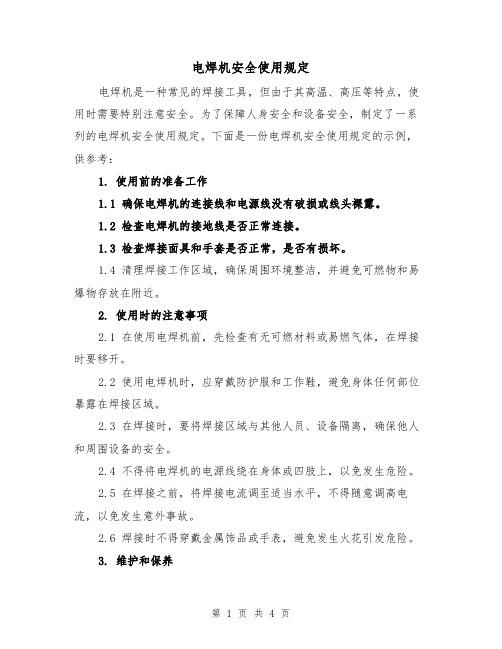 电焊机安全使用规定

电焊机是一种常见的焊接工具，但由于其高温、高压等特点，使用时需要特别注意安全。为了保障人身安全和设备安全，制定了一系列的电焊机安全使用规定。下面是一份电焊机安全使用规定的示例，供参考：

1. 使用前的准备工作

1.1 确保电焊机的连接线和电源线没有破损或线头裸露。

1.2 检查电焊机的接地线是否正常连接。

1.3 检查焊接面具和手套是否正常，是否有损坏。

1.4 清理焊接工作区域，确保周围环境整洁，并避免可燃物和易爆物存放在附近。

2. 使用时的注意事项

2.1 在使用电焊机前，先检查有无可燃材料或易燃气体，在焊接时要移开。

2.2 使用电焊机时，应穿戴防护服和工作鞋，避免身体任何部位暴露在焊接区域。

2.3 在焊接时，要将焊接区域与其他人员、设备隔离，确保他人和周围设备的安全。

2.4 不得将电焊机的电源线绕在身体或四肢上，以免发生危险。

2.5 在焊接之前，将焊接电流调至适当水平，不得随意调高电流，以免发生意外事故。

2.6 焊接时不得穿戴金属饰品或手表，避免发生火花引发危险。

3. 维护和保养

第 1 页 共 4 页